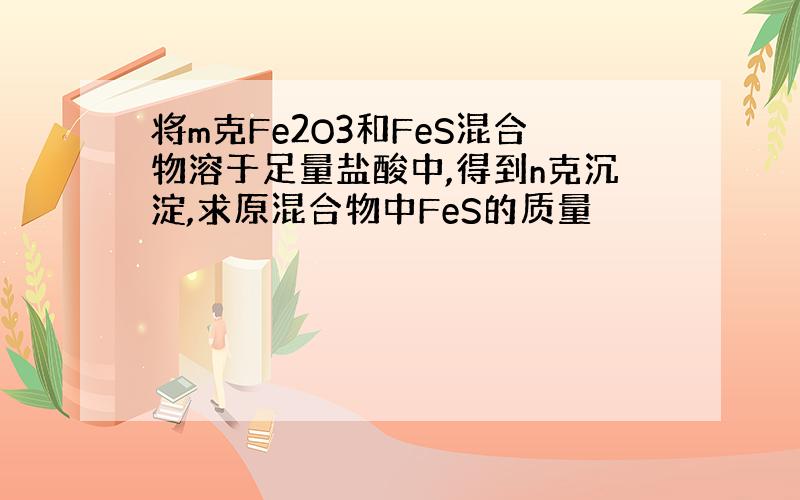 将m克Fe2O3和FeS混合物溶于足量盐酸中,得到n克沉淀,求原混合物中FeS的质量